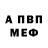 А ПВП
МЕФ